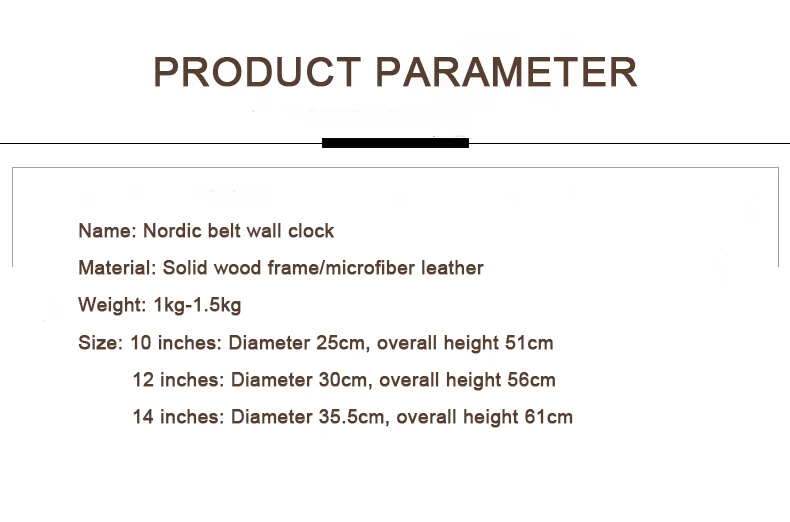 PRODUCT PARAMETER

Name: Nordic belt wall clock

Material: Solid wood frame/microfiber leather

Weight: 1kg-1.5kg

Size: 10 inches: Diameter 25cm, overall height 51cm
12 inches: Diameter 30cm, overall height 56cm
14 inches: Diameter 35.5cm, overall height 61cm